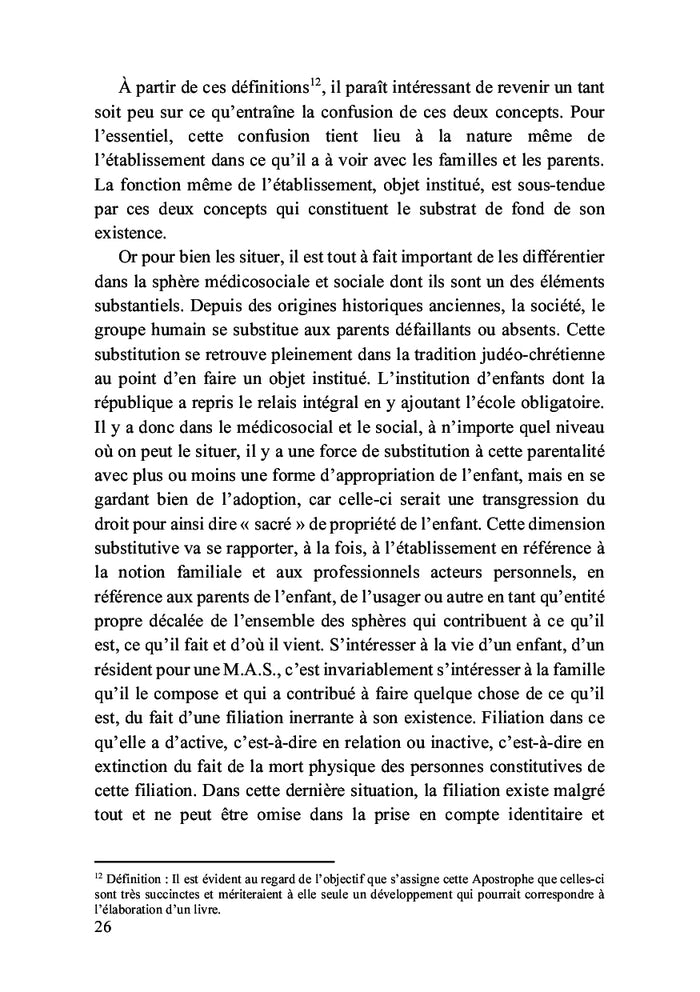 À partir de ces définitions$^{12}$, il paraît intéressant de revenir un tant soit peu sur ce qu'entraîne la confusion de ces deux concepts. Pour l'essentiel, cette confusion tient lieu à la nature même de l'établissement dans ce qu'il a à voir avec les familles et les parents. La fonction même de l'établissement, objet institué, est sous-tendue par ces deux concepts qui constituent le substrat de fond de son existence.

Or pour bien les situer, il est tout à fait important de les différentier dans la sphère médicosociale et sociale dont ils sont un des éléments substantiels. Depuis des origines historiques anciennes, la société, le groupe humain se substitue aux parents défaillants ou absents. Cette substitution se retrouve pleinement dans la tradition judéo-chrétienne au point d'en faire un objet institué. L'institution d'enfants dont la république a repris le relais intégral en y ajoutant l'école obligatoire. Il y a donc dans le médicosocial et le social, à n'importe quel niveau où on peut le situer, il y a une force de substitution à cette parentalité avec plus ou moins une forme d'appropriation de l'enfant, mais en se gardant bien de l'adoption, car celle-ci serait une transgression du droit pour ainsi dire « sacré » de propriété de l'enfant. Cette dimension substitutive va se rapporter, à la fois, à l'établissement en référence à la notion familiale et aux professionnels acteurs personnels, en référence aux parents de l'enfant, de l'usager ou autre en tant qu'entité propre décalée de l'ensemble des sphères qui contribuent à ce qu'il est, ce qu'il fait et d'où il vient. S'intéresser à la vie d'un enfant, d'un résident pour une M.A.S., c'est invariablement s'intéresser à la famille qu'il le compose et qui a contribué à faire quelque chose de ce qu'il est, du fait d'une filiation inerrante à son existence. Filiation dans ce qu'elle a d'active, c'est-à-dire en relation ou inactive, c'est-à-dire en extinction du fait de la mort physique des personnes constitutives de cette filiation. Dans cette dernière situation, la filiation existe malgré tout et ne peut être omise dans la prise en compte identitaire et

$^{12}$ Définition : Il est évident au regard de l'objectif que s'assigne cette Apostrophe que celles-ci sont très succinctes et mériteraient à elle seule un développement qui pourrait correspondre à l'élaboration d'un livre.
26